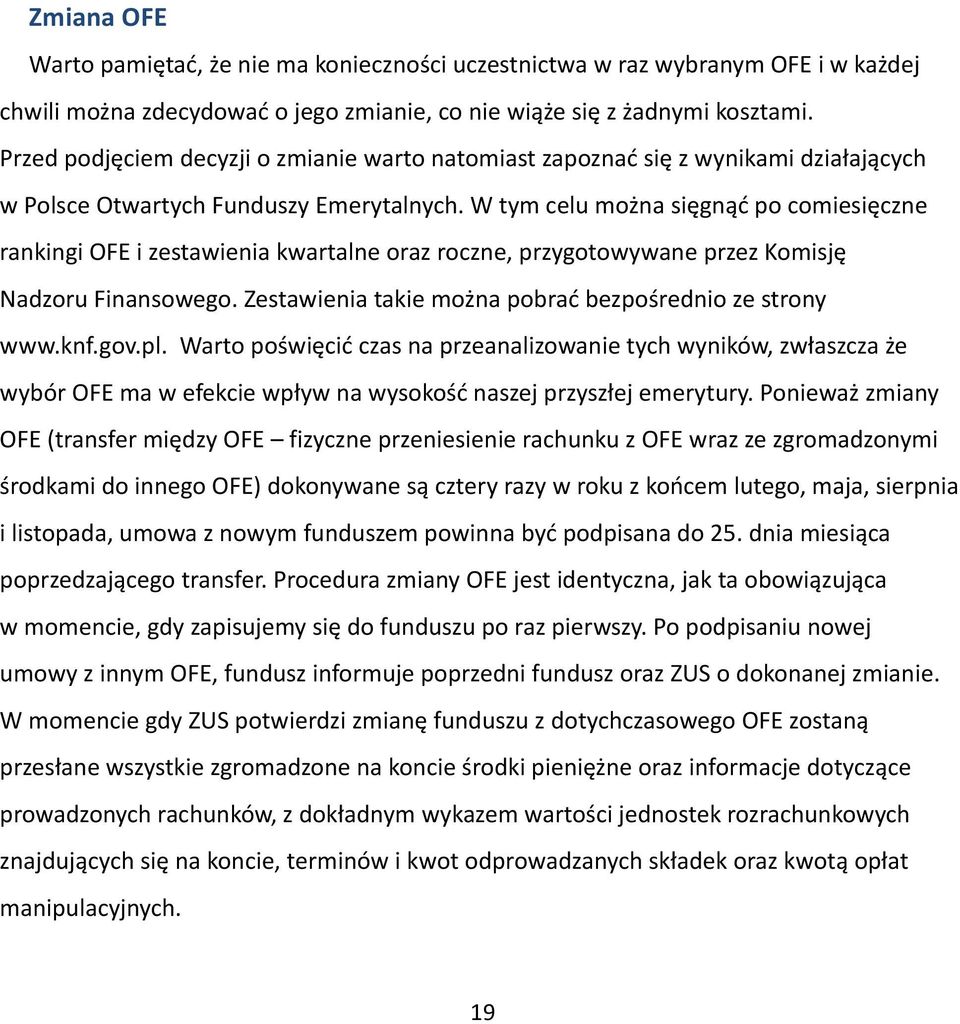 Zmiana OFE

Warto pamiętać, że nie ma konieczności uczestnictwa w raz wybranym OFE i w każdej chwili można zdecydować o jego zmianie, co nie wiąże się z żadnymi kosztami. Przed podjęciem decyzji o zmianie warto natomiast zapoznać się z wynikami działających w Polsce Otwartych Funduszy Emerytalnych. W tym celu można sięgnąć po comiesięczne rankingi OFE i zestawienia kwartalne oraz roczne, przygotowywane przez Komisję Nadzoru Finansowego. Zestawienia takie można pobrać bezpośrednio ze strony www.knf.gov.pl. Warto poświęcić czas na przeanalizowanie tych wyników, zwłaszcza że wybór OFE ma w efekcie wpływ na wysokość naszej przyszłej emerytury. Ponieważ zmiany OFE (transfer między OFE – fizyczne przeniesienie rachunku z OFE wraz ze zgromadzonymi środkami do innego OFE) dokonywane są cztery razy w roku z końcem lutego, maja, sierpnia i listopada, umowa z nowym funduszem powinna być podpisana do 25. dnia miesiąca poprzedzającego transfer. Procedura zmiany OFE jest identyczna, jak ta obowiązująca w momencie, gdy zapisujemy się do funduszu po raz pierwszy. Po podpisaniu nowej umowy z innym OFE, fundusz informuje poprzedni fundusz oraz ZUS o dokonanej zmianie. W momencie gdy ZUS potwierdzi zmianę funduszu z dotychczasowego OFE zostaną przesłane wszystkie zgromadzone na koncie środki pieniężne oraz informacje dotyczące prowadzonych rachunków, z dokładnym wykazem wartości jednostek rozrachunkowych znajdujących się na koncie, terminów i kwot odprowadzanych składek oraz kwotą opłat manipulacyjnych.

19